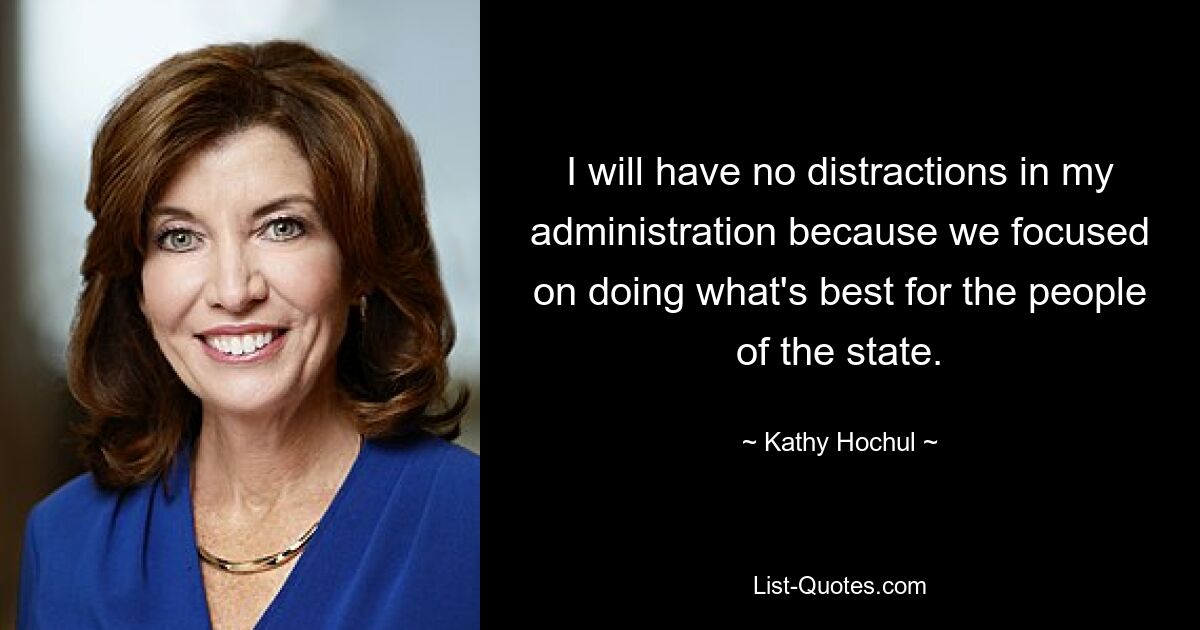 I will have no distractions in my administration because we focused on doing what's best for the people of the state.

~ Kathy Hochul ~

List-Quotes.com